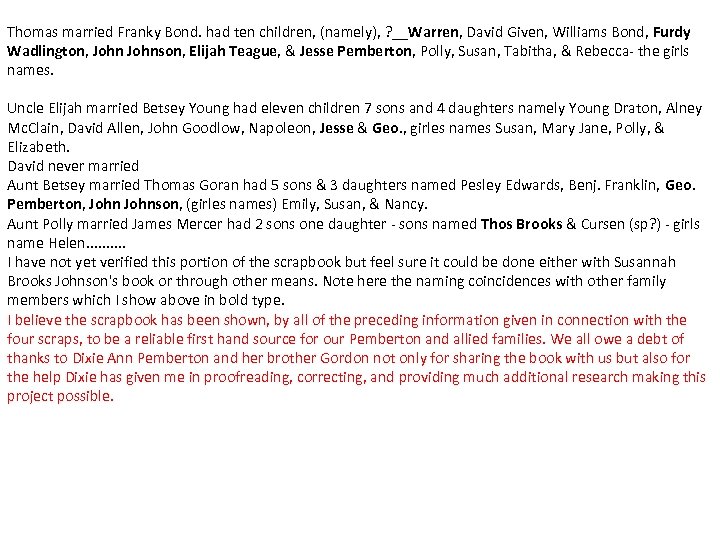 Thomas married Franky Bond. had ten children, (namely), ?__Warren, David Given, Williams Bond, Furdy Wadlington, John Johnson, Elijah Teague, & Jesse Pemberton, Polly, Susan, Tabitha, & Rebecca- the girls names.

Uncle Elijah married Betsey Young had eleven children 7 sons and 4 daughters namely Young Draton, Alney McClain, David Allen, John Goodlow, Napoleon, Jesse & Geo., girles names Susan, Mary Jane, Polly, & Elizabeth.
David never married
Aunt Betsey married Thomas Goran had 5 sons & 3 daughters named Pesley Edwards, Benj. Franklin, Geo. Pemberton, John Johnson, (girles names) Emily, Susan, & Nancy.
Aunt Polly married James Mercer had 2 sons one daughter - sons named Thos Brooks & Cursen (sp?) - girls name Helen..........
I have not yet verified this portion of the scrapbook but feel sure it could be done either with Susannah Brooks Johnson's book or through other means. Note here the naming coincidences with other family members which I show above in bold type.
I believe the scrapbook has been shown, by all of the preceding information given in connection with the four scraps, to be a reliable first hand source for our Pemberton and allied families. We all owe a debt of thanks to Dixie Ann Pemberton and her brother Gordon not only for sharing the book with us but also for the help Dixie has given me in proofreading, correcting, and providing much additional research making this project possible.